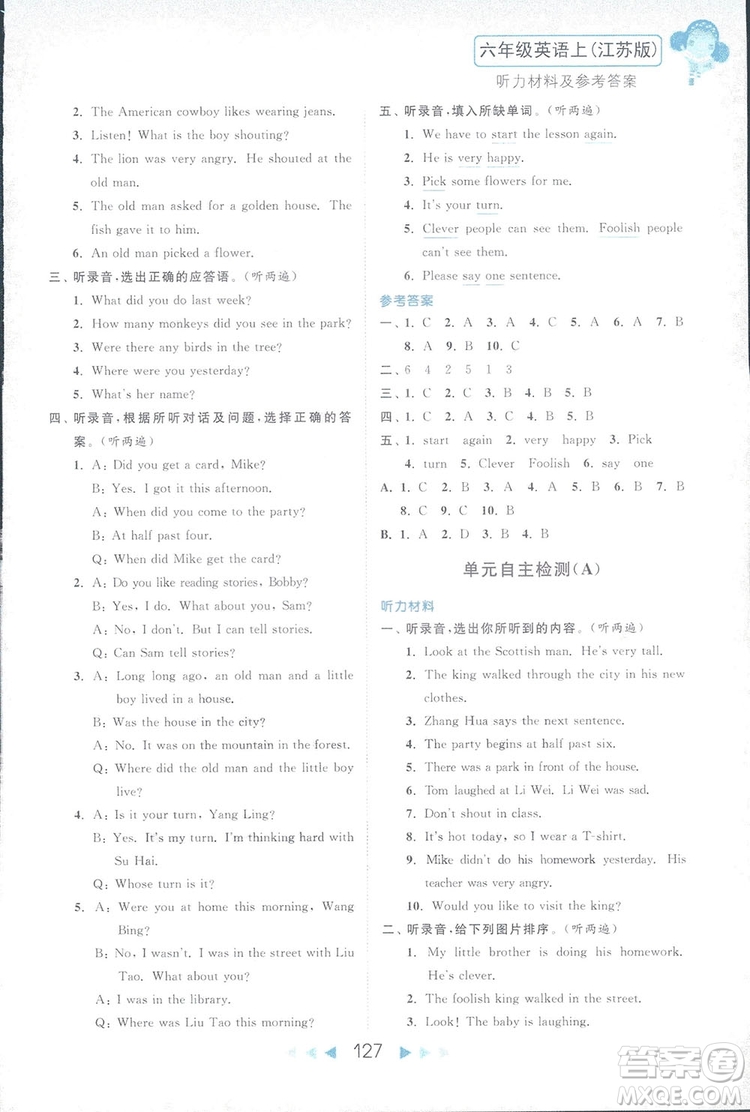 六年级英语上(江苏版)
听力材料及参考答案

2. The American cowboy likes wearing jeans.
3. Listen! What is the boy shouting?
4. The lion was very angry. He shouted at the old man.
5. The old man asked for a golden house. The fish gave it to him.
6. An old man picked a flower.
三、听录音，选出正确的应答语。(听两遍)
1. What did you do last week?
2. How many monkeys did you see in the park?
3. Were there any birds in the tree?
4. Where were you yesterday?
5. What's her name?
四、听录音，根据所听对话及问题，选择正确的答案。(听两遍)
1. A: Did you get a card, Mike?
B: Yes. I got it this afternoon.
A: When did you come to the party?
B: At half past four.
Q: When did Mike get the card?
2. A: Do you like reading stories, Bobby?
B: Yes, I do. What about you, Sam?
A: No, I don't. But I can tell stories.
Q: Can Sam tell stories?
3. A: Long long ago, an old man and a little boy lived in a house.
B: Was the house in the city?
A: No. It was on the mountain in the forest.
Q: Where did the old man and the little boy live?
4. A: Is it your turn, Yang Ling?
B: Yes. It's my turn. I'm thinking hard with Su Hai.
Q: Whose turn is it?
5. A: Were you at home this morning, Wang Bing?
B: No, I wasn't. I was in the street with Liu Tao. What about you?
A: I was in the library.
Q: Where was Liu Tao this morning?

五、听录音，填入所缺单词。(听两遍)
1. We have to start the lesson again.
2. He is very happy.
3. Pick some flowers for me.
4. It's your turn.
5. Clever people can see them. Foolish people can't see them.
6. Please say one sentence.
参考答案
一、1. C 2. A 3. A 4. C 5. A 6. A 7. B 8. A 9. B 10. C
二、6 4 2 5 1 3
三、1. C 2. C 3. B 4. B 5. B
四、1. C 2. A 3. C 4. B 5. B
五、1. start again 2. very happy 3. Pick 4. turn 5. Clever Foolish 6. say one
A. 1. C 2. B 3. A 4. A 5. B 6. B 7. B 8. C 9. C 10. B
B. 1. A 2. D 3. B 4. B

单元自主检测(A)
听力材料
一、听录音，选出你所听到的内容。(听两遍)
1. Look at the Scottish man. He's very tall.
2. The king walked through the city in his new clothes.
3. Zhang Hua says the next sentence.
4. The party begins at half past six.
5. There was a park in front of the house.
6. Tom laughed at Li Wei. Li Wei was sad.
7. Don't shout in class.
8. It's hot today, so I wear a T-shirt.
9. Mike didn't do his homework yesterday. His teacher was very angry.
10. Would you like to visit the king?
二、听录音，给下列图片排序。(听两遍)
1. My little brother is doing his homework. He's clever.
2. The foolish king walked in the street.
3. Look! The baby is laughing.

127

答案圈
MXQE.COM